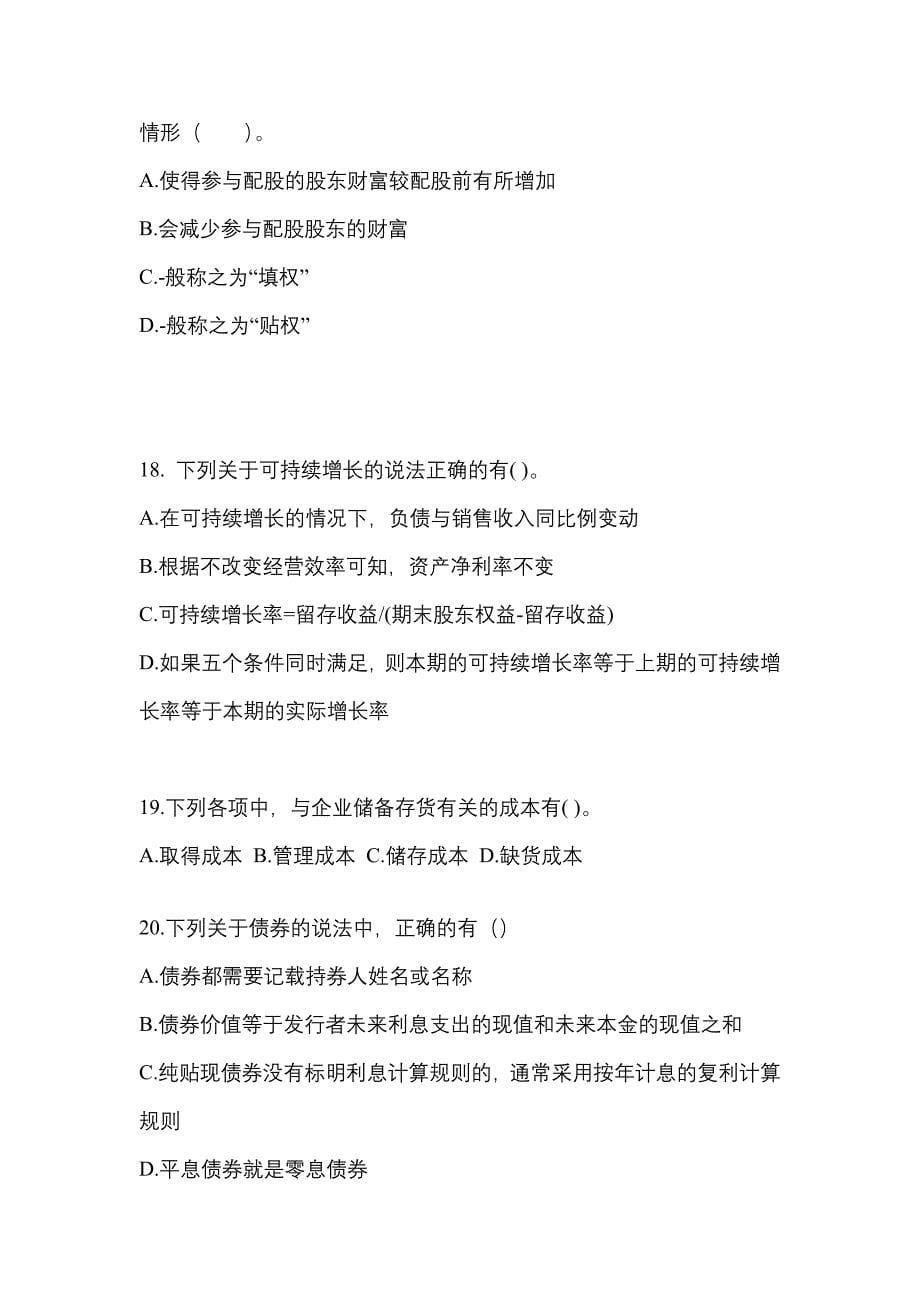 情形（　　）。

A.使得参与配股的股东财富较配股前有所增加

B.会减少参与配股股东的财富

C.-般称之为“填权”

D.-般称之为“贴权”

18. 下列关于可持续增长的说法正确的有( )。

A.在可持续增长的情况下，负债与销售收入同比例变动

B.根据不改变经营效率可知，资产净利率不变

C.可持续增长率=留存收益/(期末股东权益-留存收益)

D.如果五个条件同时满足，则本期的可持续增长率等于上期的可持续增长率等于本期的实际增长率

19.下列各项中，与企业储备存货有关的成本有( )。

A.取得成本 B.管理成本 C.储存成本 D.缺货成本

20.下列关于债券的说法中，正确的有（）

A.债券都需要记载持券人姓名或名称

B.债券价值等于发行者未来利息支出的现值和未来本金的现值之和

C.纯贴现债券没有标明利息计算规则的，通常采用按年计息的复利计算规则

D.平息债券就是零息债券